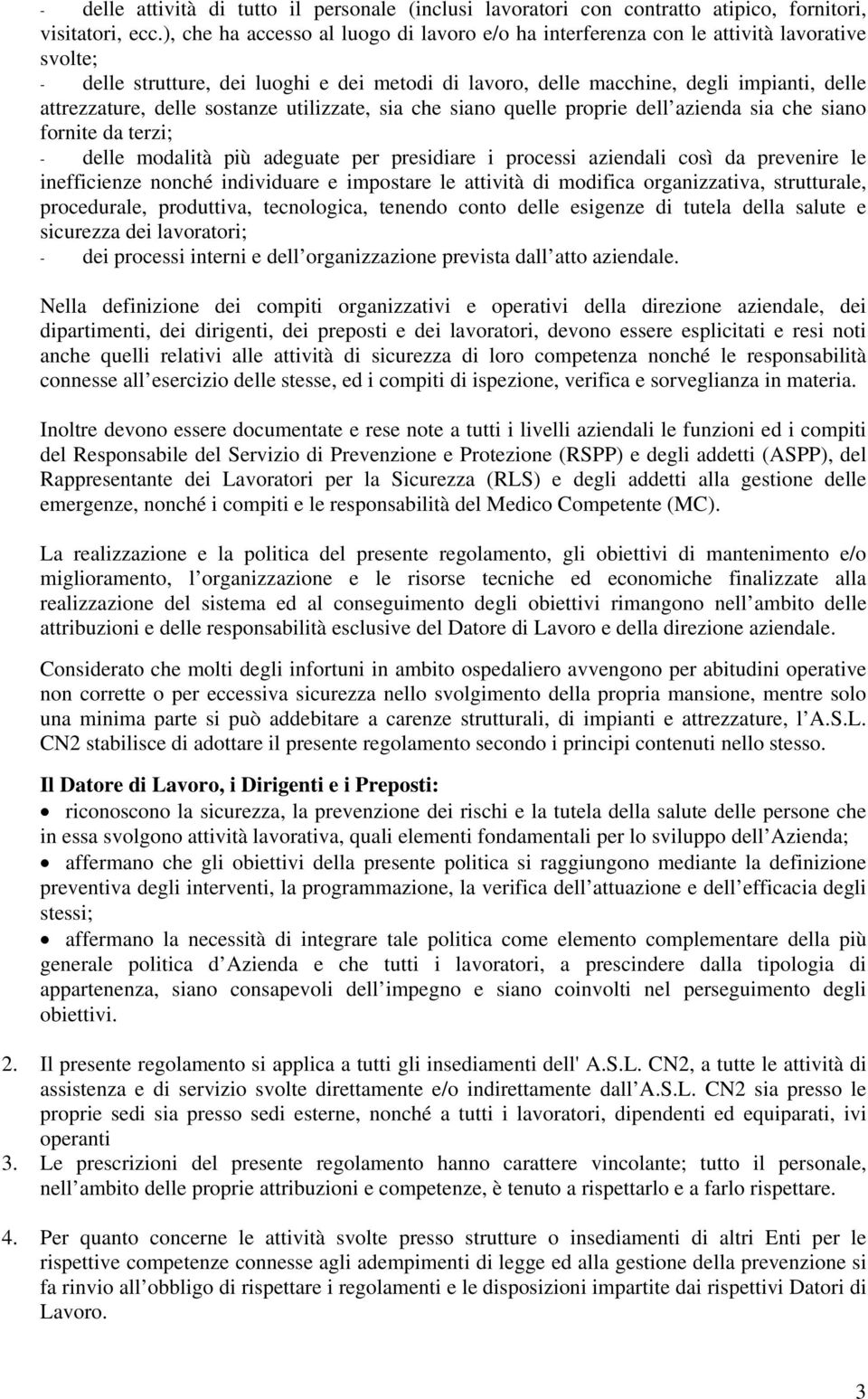 - delle attività di tutto il personale (inclusi lavoratori con contratto atipico, fornitori, visitatori, ecc.), che ha accesso al luogo di lavoro e/o ha interferenza con le attività lavorative svolte;
- delle strutture, dei luoghi e dei metodi di lavoro, delle macchine, degli impianti, delle attrezzature, delle sostanze utilizzate, sia che siano quelle proprie dell azienda sia che siano fornite da terzi;
- delle modalità più adeguate per presidiare i processi aziendali così da prevenire le inefficienze nonché individuare e impostare le attività di modifica organizzativa, strutturale, procedurale, produttiva, tecnologica, tenendo conto delle esigenze di tutela della salute e sicurezza dei lavoratori;
- dei processi interni e dell organizzazione prevista dall atto aziendale.

Nella definizione dei compiti organizzativi e operativi della direzione aziendale, dei dipartimenti, dei dirigenti, dei preposti e dei lavoratori, devono essere esplicitati e resi noti anche quelli relativi alle attività di sicurezza di loro competenza nonché le responsabilità connesse all esercizio delle stesse, ed i compiti di ispezione, verifica e sorveglianza in materia.

Inoltre devono essere documentate e rese note a tutti i livelli aziendali le funzioni ed i compiti del Responsabile del Servizio di Prevenzione e Protezione (RSPP) e degli addetti (ASPP), del Rappresentante dei Lavoratori per la Sicurezza (RLS) e degli addetti alla gestione delle emergenze, nonché i compiti e le responsabilità del Medico Competente (MC).

La realizzazione e la politica del presente regolamento, gli obiettivi di mantenimento e/o miglioramento, l organizzazione e le risorse tecniche ed economiche finalizzate alla realizzazione del sistema ed al conseguimento degli obiettivi rimangono nell ambito delle attribuzioni e delle responsabilità esclusive del Datore di Lavoro e della direzione aziendale.

Considerato che molti degli infortuni in ambito ospedaliero avvengono per abitudini operative non corrette o per eccessiva sicurezza nello svolgimento della propria mansione, mentre solo una minima parte si può addebitare a carenze strutturali, di impianti e attrezzature, l A.S.L. CN2 stabilisce di adottare il presente regolamento secondo i principi contenuti nello stesso.

Il Datore di Lavoro, i Dirigenti e i Preposti:
• riconoscono la sicurezza, la prevenzione dei rischi e la tutela della salute delle persone che in essa svolgono attività lavorativa, quali elementi fondamentali per lo sviluppo dell Azienda;
• affermano che gli obiettivi della presente politica si raggiungono mediante la definizione preventiva degli interventi, la programmazione, la verifica dell attuazione e dell efficacia degli stessi;
• affermano la necessità di integrare tale politica come elemento complementare della più generale politica d Azienda e che tutti i lavoratori, a prescindere dalla tipologia di appartenenza, siano consapevoli dell impegno e siano coinvolti nel perseguimento degli obiettivi.

2. Il presente regolamento si applica a tutti gli insediamenti dell' A.S.L. CN2, a tutte le attività di assistenza e di servizio svolte direttamente e/o indirettamente dall A.S.L. CN2 sia presso le proprie sedi sia presso sedi esterne, nonché a tutti i lavoratori, dipendenti ed equiparati, ivi operanti
3. Le prescrizioni del presente regolamento hanno carattere vincolante; tutto il personale, nell ambito delle proprie attribuzioni e competenze, è tenuto a rispettarlo e a farlo rispettare.

4. Per quanto concerne le attività svolte presso strutture o insediamenti di altri Enti per le rispettive competenze connesse agli adempimenti di legge ed alla gestione della prevenzione si fa rinvio all obbligo di rispettare i regolamenti e le disposizioni impartite dai rispettivi Datori di Lavoro.

3